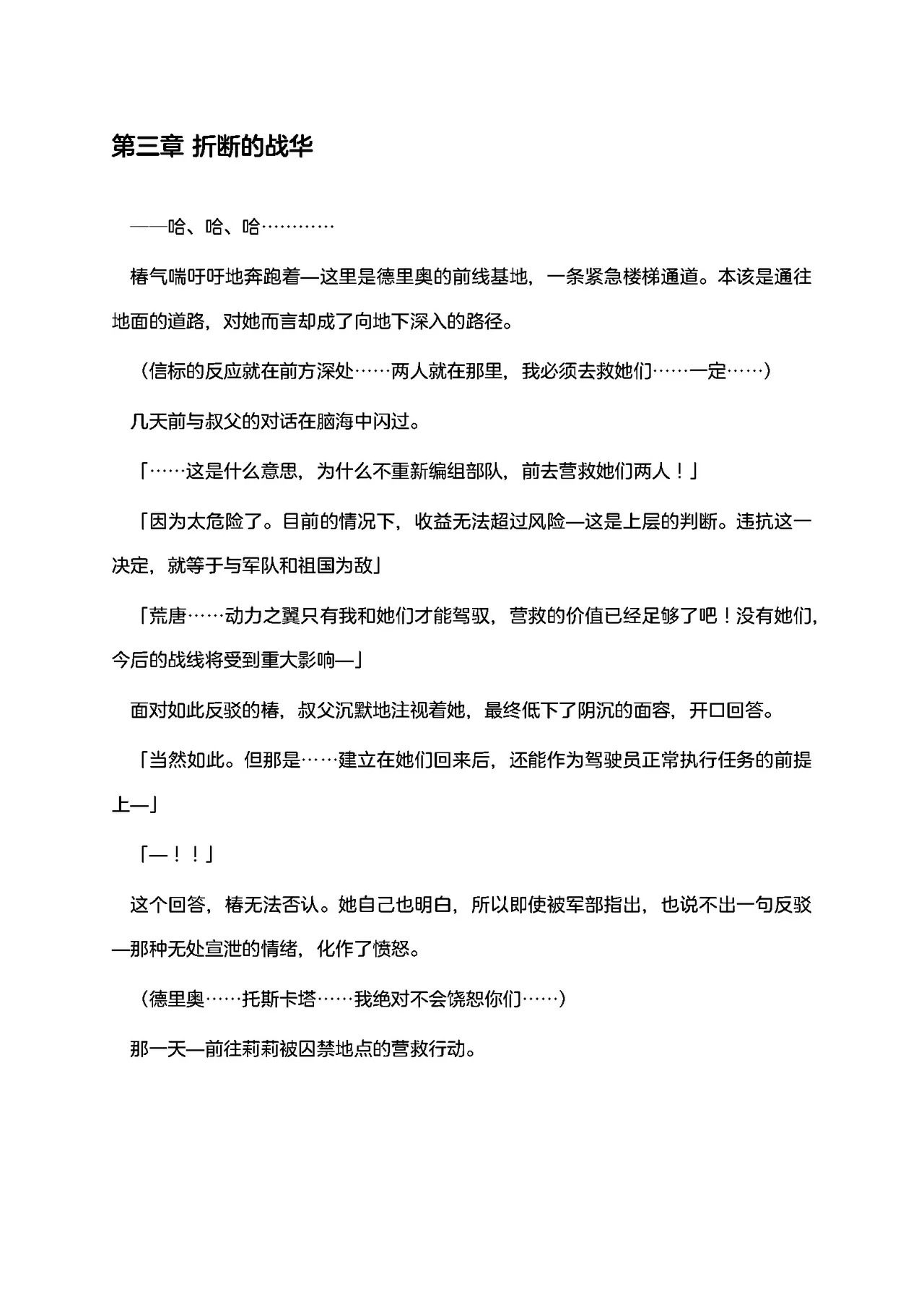 第三章 折断的战华

——哈、哈、哈…………

椿气喘吁吁地奔跑着—这里是德里奥的前线基地，一条紧急楼梯通道。本该是通往地面的道路，对她而言却成了向地下深入的路径。

（信标的反应就在前方深处……两人就在那里，我必须去救她们……一定……）

几天前与叔父的对话在脑海中闪过。

「……这是什么意思，为什么不重新编组部队，前去营救她们两人！」

「因为太危险了。目前的情况下，收益无法超过风险—这是上层的判断。违抗这一决定，就等于与军队和祖国为敌」

「荒唐……动力之翼只有我和她们才能驾驭，营救的价值已经足够了吧！没有她们，今后的战线将受到重大影响—」

面对如此反驳的椿，叔父沉默地注视着她，最终低下了阴沉的面容，开口回答。

「当然如此。但那是……建立在她们回来后，还能作为驾驶员正常执行任务的前提上—」

「—！！」

这个回答，椿无法否认。她自己也明白，所以即使被军部指出，也说不出一句反驳—那种无处宣泄的情绪，化作了愤怒。

（德里奥……托斯卡塔……我绝对不会饶恕你们……）

那一天—前往莉莉被囚禁地点的营救行动。